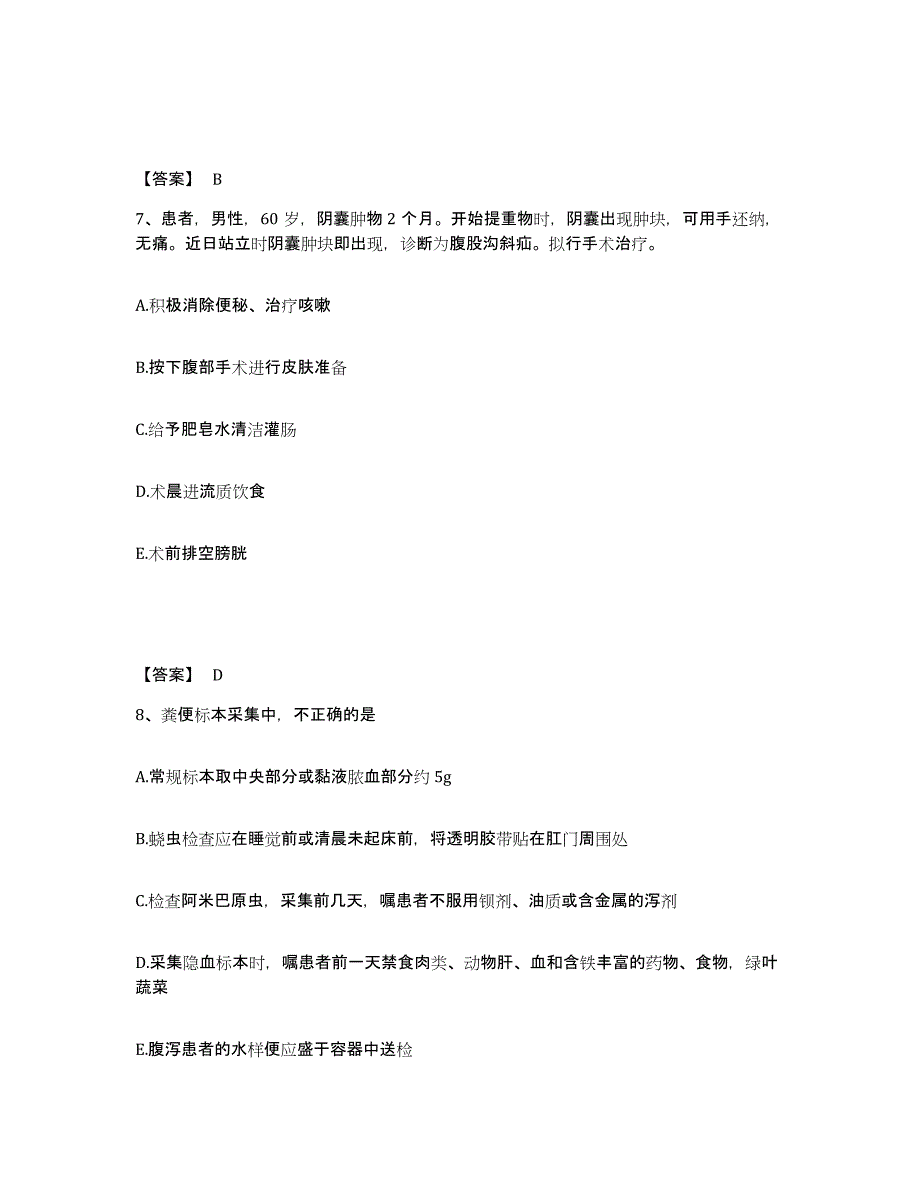 【答案】 B

7、患者，男性，60 岁，阴囊肿物 2 个月。开始提重物时，阴囊出现肿块，可用手还纳，无痛。近日站立时阴囊肿块即出现，诊断为腹股沟斜疝。拟行手术治疗。

A.积极消除便秘、治疗咳嗽

B.按下腹部手术进行皮肤准备

C.给予肥皂水清洁灌肠

D.术晨进流质饮食

E.术前排空膀胱

【答案】 D

8、粪便标本采集中，不正确的是

A.常规标本取中央部分或黏液脓血部分约 5g

B.蛲虫检查应在睡觉前或清晨未起床前，将透明胶带贴在肛门周围处

C.检查阿米巴原虫，采集前几天，嘱患者不服用钡剂、油质或含金属的泻剂

D.采集隐血标本时，嘱患者前一天禁食肉类、动物肝、血和含铁丰富的药物、食物，绿叶蔬菜

E.腹泻患者的水样便应盛于容器中送检